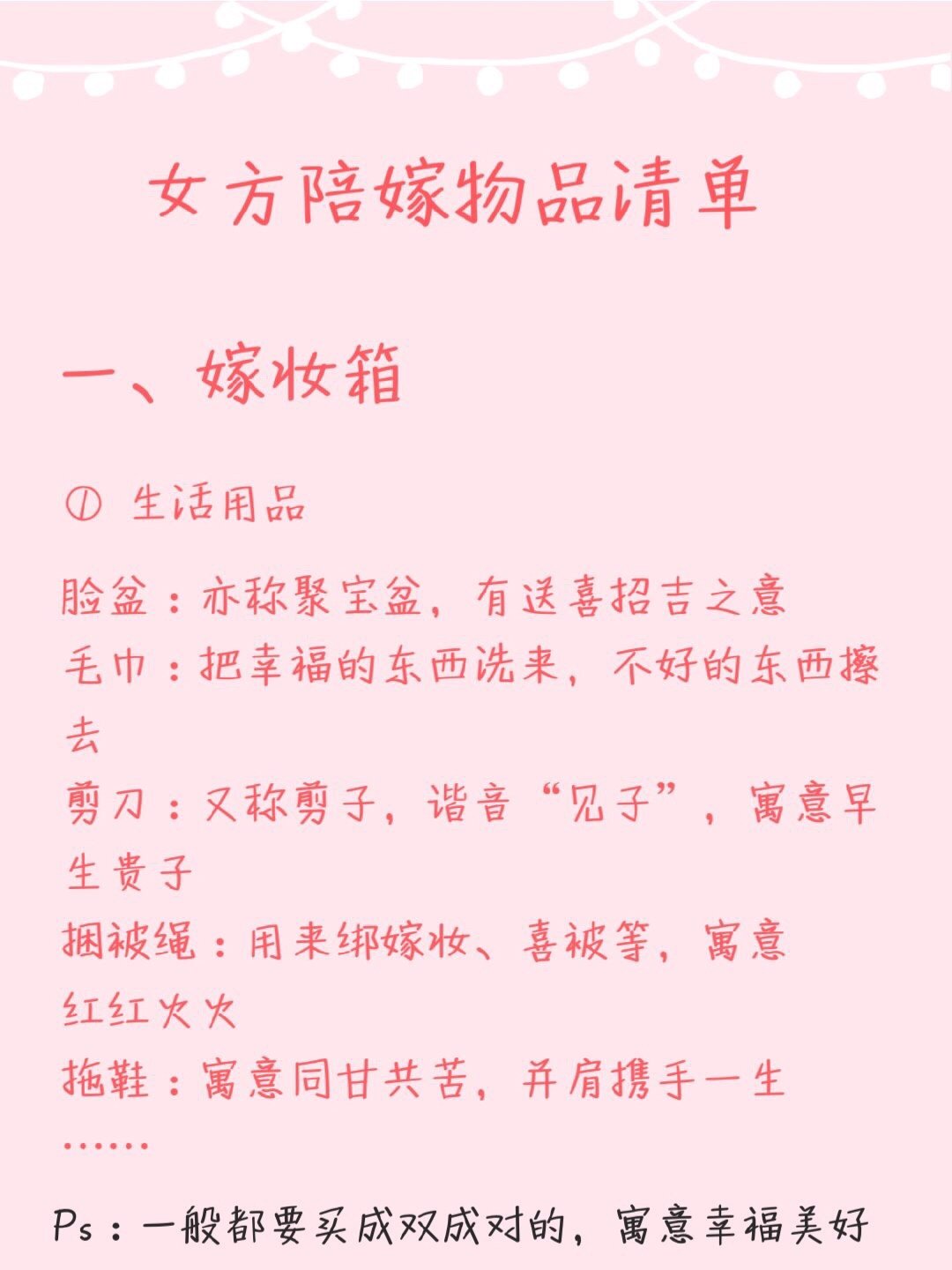 女方陪嫁物品清单

一、嫁妆箱

① 生活用品

脸盆：亦称聚宝盆，有送喜招吉之意

毛巾：把幸福的东西洗来，不好的东西擦去

剪刀：又称剪子，谐音“见子”，寓意早生贵子

捆被绳：用来绑嫁妆、喜被等，寓意红红火火

拖鞋：寓意同甘共苦，并肩携手一生

……

Ps：一般都要买成双成对的，寓意幸福美好